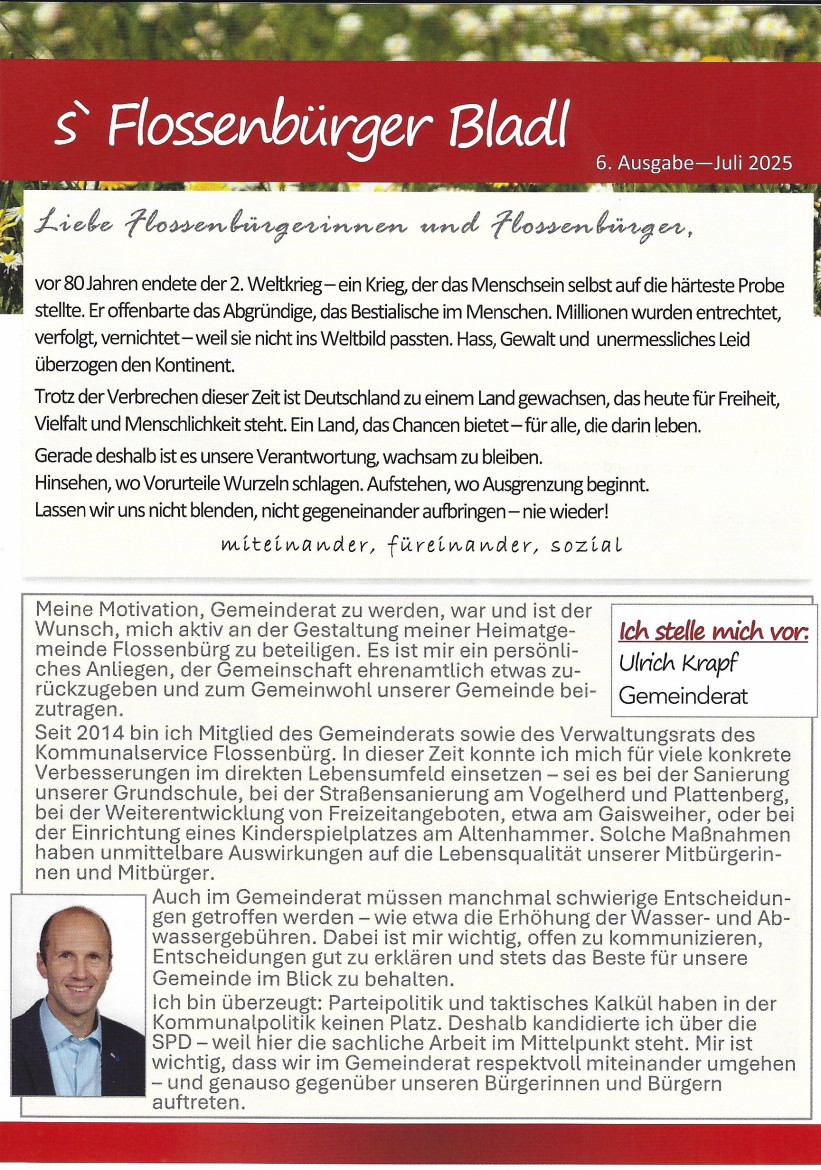 s` Flossenbürger Bladl

6. Ausgabe—Juli 2025

Liebe Flossenbürgerinnen und Flossenbürger,

vor 80 Jahren endete der 2. Weltkrieg – ein Krieg, der das Menschsein selbst auf die härteste Probe stellte. Er offenbarte das Abgründige, das Bestialische im Menschen. Millionen wurden entrechtet, verfolgt, vernichtet – weil sie nicht ins Weltbild passten. Hass, Gewalt und unermessliches Leid überzogen den Kontinent.

Trotz der Verbrechen dieser Zeit ist Deutschland zu einem Land gewachsen, das heute für Freiheit, Vielfalt und Menschlichkeit steht. Ein Land, das Chancen bietet – für alle, die darin leben.

Gerade deshalb ist es unsere Verantwortung, wachsam zu bleiben.
Hinsehen, wo Vorurteile Wurzeln schlagen. Aufstehen, wo Ausgrenzung beginnt.
Lassen wir uns nicht blenden, nicht gegeneinander aufbringen – nie wieder!

miteinander, füreinander, sozial

Ich stelle mich vor:
Ulrich Krapf
Gemeinderat

Meine Motivation, Gemeinderat zu werden, war und ist der Wunsch, mich aktiv an der Gestaltung meiner Heimatgemeinde Flossenbürg zu beteiligen. Es ist mir ein persönliches Anliegen, der Gemeinschaft ehrenamtlich etwas zurückzugeben und zum Gemeinwohl unserer Gemeinde beizutragen.
Seit 2014 bin ich Mitglied des Gemeinderats sowie des Verwaltungsrats des Kommunalservice Flossenbürg. In dieser Zeit konnte ich mich für viele konkrete Verbesserungen im direkten Lebensumfeld einsetzen – sei es bei der Sanierung unserer Grundschule, bei der Straßensanierung am Vogelherd und Plattenberg, bei der Weiterentwicklung von Freizeitangeboten, etwa am Gaisweiher, oder bei der Einrichtung eines Kinderspielplatzes am Altenhammer. Solche Maßnahmen haben unmittelbare Auswirkungen auf die Lebensqualität unserer Mitbürgerinnen und Mitbürger.
Auch im Gemeinderat müssen manchmal schwierige Entscheidungen getroffen werden – wie etwa die Erhöhung der Wasser- und Abwassergebühren. Dabei ist mir wichtig, offen zu kommunizieren, Entscheidungen gut zu erklären und stets das Beste für unsere Gemeinde im Blick zu behalten.
Ich bin überzeugt: Parteipolitik und taktisches Kalkül haben in der Kommunalpolitik keinen Platz. Deshalb kandidierte ich über die SPD – weil hier die sachliche Arbeit im Mittelpunkt steht. Mir ist wichtig, dass wir im Gemeinderat respektvoll miteinander umgehen – und genauso gegenüber unseren Bürgerinnen und Bürgern auftreten.